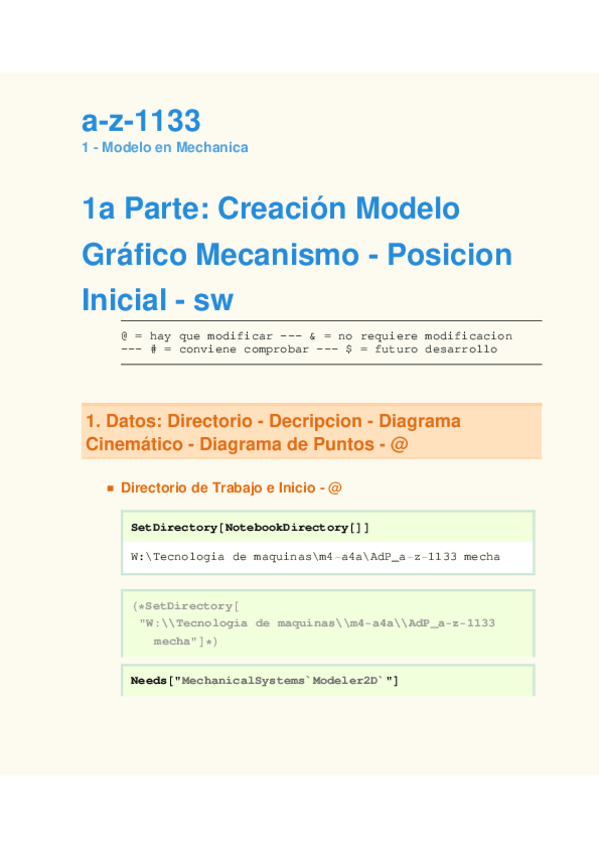 a-z-1133
1 - Modelo en Mechanica

1a Parte: Creación Modelo Gráfico Mecanismo - Posicion Inicial - sw

@ = hay que modificar --- & = no requiere modificacion --- # = conviene comprobar --- $ = futuro desarrollo

1. Datos: Directorio - Decripcion - Diagrama Cinemático - Diagrama de Puntos - @

Directorio de Trabajo e Inicio - @

SetDirectory[NotebookDirectory[]]

W:\Tecnologia de maquinas\m4-a4a\AdP_a-z-1133 mecha

(*SetDirectory[
"W:\\Tecnologia de maquinas\\m4-a4a\\AdP_a-z-1133 mecha"]*)

Needs["MechanicalSystems`Modeler2D`"]